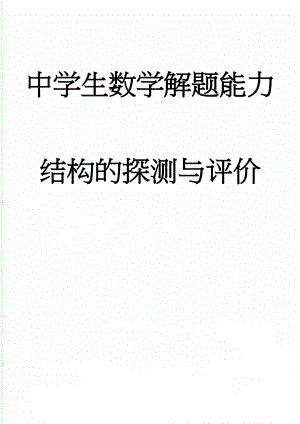 中学生数学解题能力

结构的探测与评价